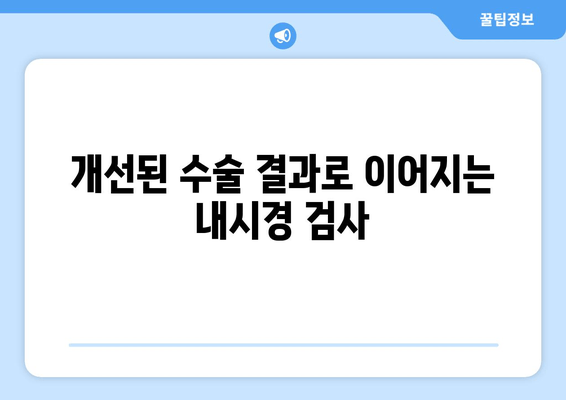 꿀팁정보

개선된 수술 결과로 이어지는 내시경 검사